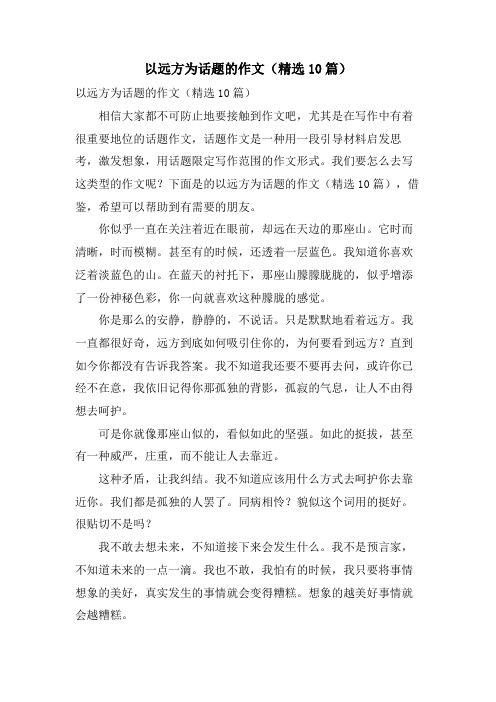 以远方为话题的作文（精选10篇）

以远方为话题的作文（精选10篇）

相信大家都不可防止地要接触到作文吧，尤其是在写作中有着很重要地位的话题作文，话题作文是一种用一段引导材料启发思考，激发想象，用话题限定写作范围的作文形式。我们要怎么去写这类型的作文呢？下面是的以远方为话题的作文（精选10篇），借鉴，希望可以帮助到有需要的朋友。

你似乎一直在关注着近在眼前，却远在天边的那座山。它时而清晰，时而模糊。甚至有的时候，还透着一层蓝色。我知道你喜欢泛着淡蓝色的山。在蓝天的衬托下，那座山朦朦胧胧的，似乎增添了一份神秘色彩，你一向就喜欢这种朦胧的感觉。

你是那么的安静，静静的，不说话。只是默默地看着远方。我一直都很好奇，远方到底如何吸引住你的，为何要看到远方？直到如今你都没有告诉我答案。我不知道我还要不要再去问，或许你已经不在意，我依旧记得你那孤独的背影，孤寂的气息，让人不由得想去呵护。

可是你就像那座山似的，看似如此的坚强。如此的挺拔，甚至有一种威严，庄重，而不能让人去靠近。

这种矛盾，让我纠结。我不知道应该用什么方式去呵护你去靠近你。我们都是孤独的人罢了。同病相怜？貌似这个词用的挺好。很贴切不是吗？

我不敢去想未来，不知道接下来会发生什么。我不是预言家，不知道未来的一点一滴。我也不敢，我怕有的时候，我只要将事情想象的美好，真实发生的事情就会变得糟糕。想象的越美好事情就会越糟糕。